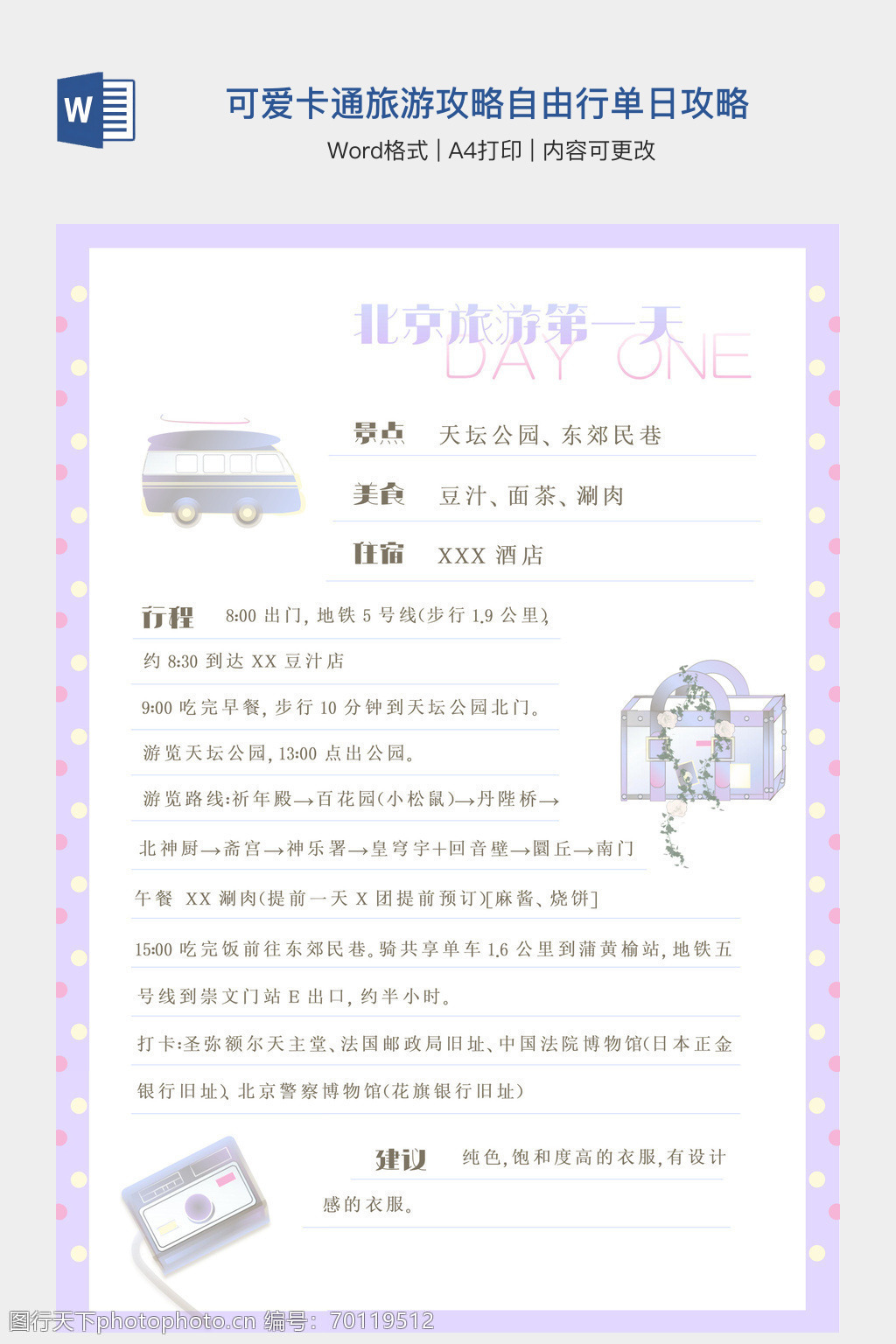 W

可爱卡通旅游攻略自由行单日攻略

Word格式 | A4打印 | 内容可更改

北京旅游第一天
DAY ONE

景点 天坛公园、东郊民巷

美食 豆汁、面茶、涮肉

住宿 XXX 酒店

行程 8:00 出门，地铁 5 号线(步行 1.9 公里)，

约 8:30 到达 XX 豆汁店

9:00 吃完早餐，步行 10 分钟到天坛公园北门。

游览天坛公园，13:00 点出公园。

游览路线：祈年殿→百花园(小松鼠)→丹陛桥→

北神厨→斋宫→神乐署→皇穹宇+回音壁→圜丘→南门

午餐 XX 涮肉(提前一天 X 团提前预订)[麻酱、烧饼]

15:00 吃完饭前往东郊民巷。骑共享单车 1.6 公里到蒲黄榆站，地铁五号线到崇文门站 E 出口，约半小时。

打卡：圣弥额尔天主堂、法国邮政局旧址、中国法院博物馆(日本正金银行旧址)、北京警察博物馆(花旗银行旧址)

建议 纯色，饱和度高的衣服，有设计感的衣服。

图行天下photophoto.cn 编号：70119512